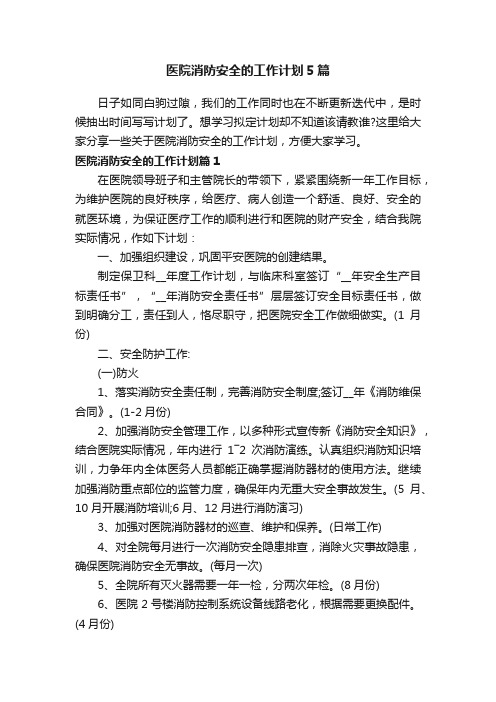 医院消防安全的工作计划5篇

日子如同白驹过隙，我们的工作同时也在不断更新迭代中，是时候抽出时间写写计划了。想学习拟定计划却不知道该请教谁?这里给大家分享一些关于医院消防安全的工作计划，方便大家学习。

医院消防安全的工作计划篇1

在医院领导班子和主管院长的带领下，紧紧围绕新一年工作目标，为维护医院的良好秩序，给医疗、病人创造一个舒适、良好、安全的就医环境，为保证医疗工作的顺利进行和医院的财产安全，结合我院实际情况，作如下计划：

一、加强组织建设，巩固平安医院的创建结果。

制定保卫科__年度工作计划，与临床科室签订“__年安全生产目标责任书”，“__年消防安全责任书”层层签订安全目标责任书，做到明确分工，责任到人，恪尽职守，把医院安全工作做细做实。(1月份)

二、安全防护工作:

(一)防火

1、落实消防安全责任制，完善消防安全制度;签订__年《消防维保合同》。(1-2月份)

2、加强消防安全管理工作，以多种形式宣传新《消防安全知识》，结合医院实际情况，年内进行1~2次消防演练。认真组织消防知识培训，力争年内全体医务人员都能正确掌握消防器材的使用方法。继续加强消防重点部位的监管力度，确保年内无重大安全事故发生。(5月、10月开展消防培训;6月、12月进行消防演习)

3、加强对医院消防器材的巡查、维护和保养。(日常工作)

4、对全院每月进行一次消防安全隐患排查，消除火灾事故隐患，确保医院消防安全无事故。(每月一次)

5、全院所有灭火器需要一年一检，分两次年检。(8月份)

6、医院2号楼消防控制系统设备线路老化，根据需要更换配件。(4月份)